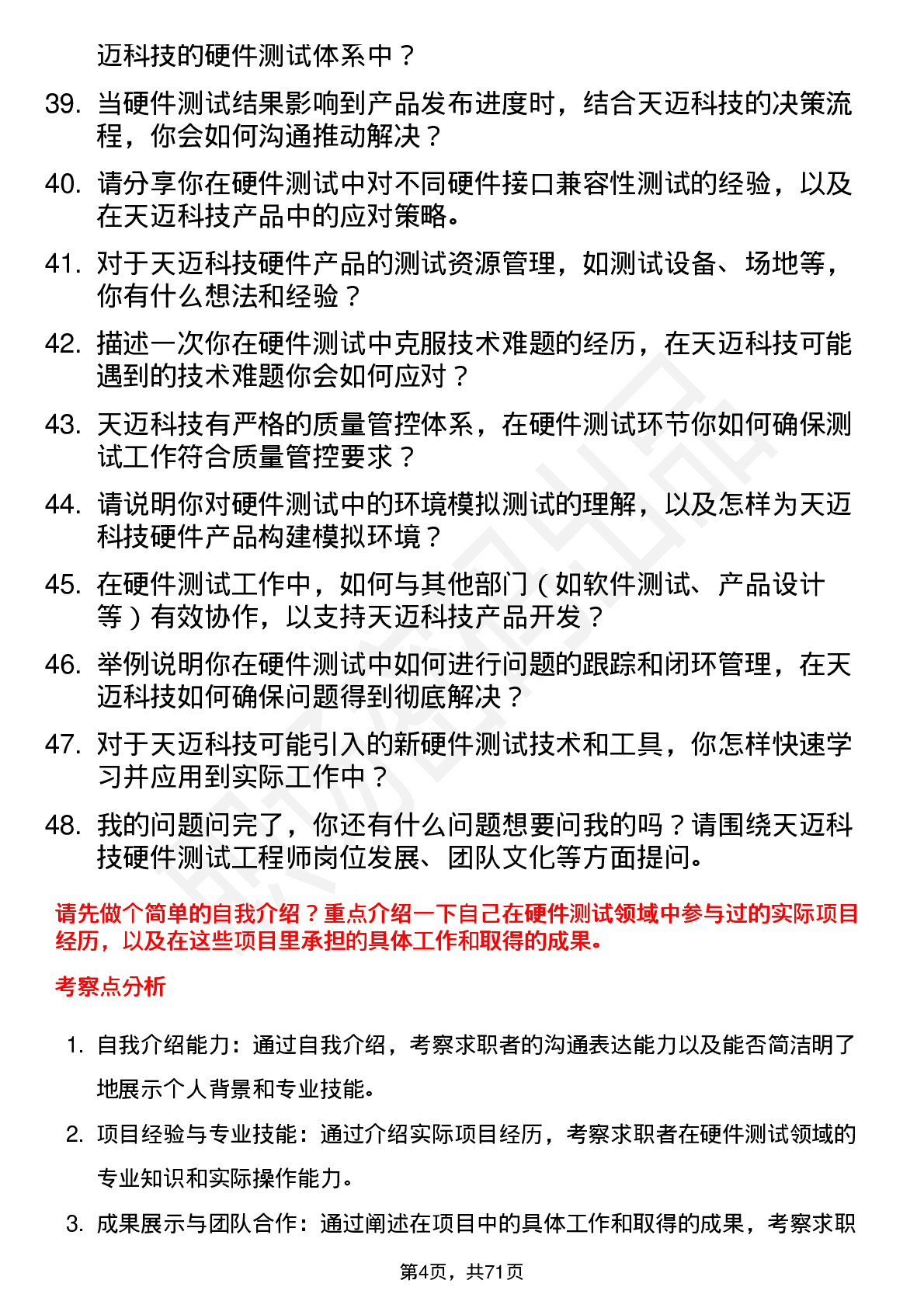 迈科技的硬件测试体系中？

39. 当硬件测试结果影响到产品发布进度时，结合天迈科技的决策流程，你会如何沟通推动解决？

40. 请分享你在硬件测试中对不同硬件接口兼容性测试的经验，以及在天迈科技产品中的应对策略。

41. 对于天迈科技硬件产品的测试资源管理，如测试设备、场地等，你有什么想法和经验？

42. 描述一次你在硬件测试中克服技术难题的经历，在天迈科技可能遇到的技术难题你会如何应对？

43. 天迈科技有严格的质量管控体系，在硬件测试环节你如何确保测试工作符合质量管控要求？

44. 请说明你对硬件测试中的环境模拟测试的理解，以及怎样为天迈科技硬件产品构建模拟环境？

45. 在硬件测试工作中，如何与其他部门（如软件测试、产品设计等）有效协作，以支持天迈科技产品开发？

46. 举例说明你在硬件测试中如何进行问题的跟踪和闭环管理，在天迈科技如何确保问题得到彻底解决？

47. 对于天迈科技可能引入的新硬件测试技术和工具，你怎样快速学习并应用到实际工作中？

48. 我的问题问完了，你还有什么问题想要问我的吗？请围绕天迈科技硬件测试工程师岗位发展、团队文化等方面提问。

请先做个简单的自我介绍？重点介绍一下自己在硬件测试领域中参与过的实际项目经历，以及在这些项目里承担的具体工作和取得的成果。

考察点分析

1. 自我介绍能力：通过自我介绍，考察求职者的沟通表达能力以及能否简洁明了地展示个人背景和专业技能。

2. 项目经验与专业技能：通过介绍实际项目经历，考察求职者在硬件测试领域的专业知识和实际操作能力。

3. 成果展示与团队合作：通过阐述在项目中的具体工作和取得的成果，考察求职

第4页，共71页